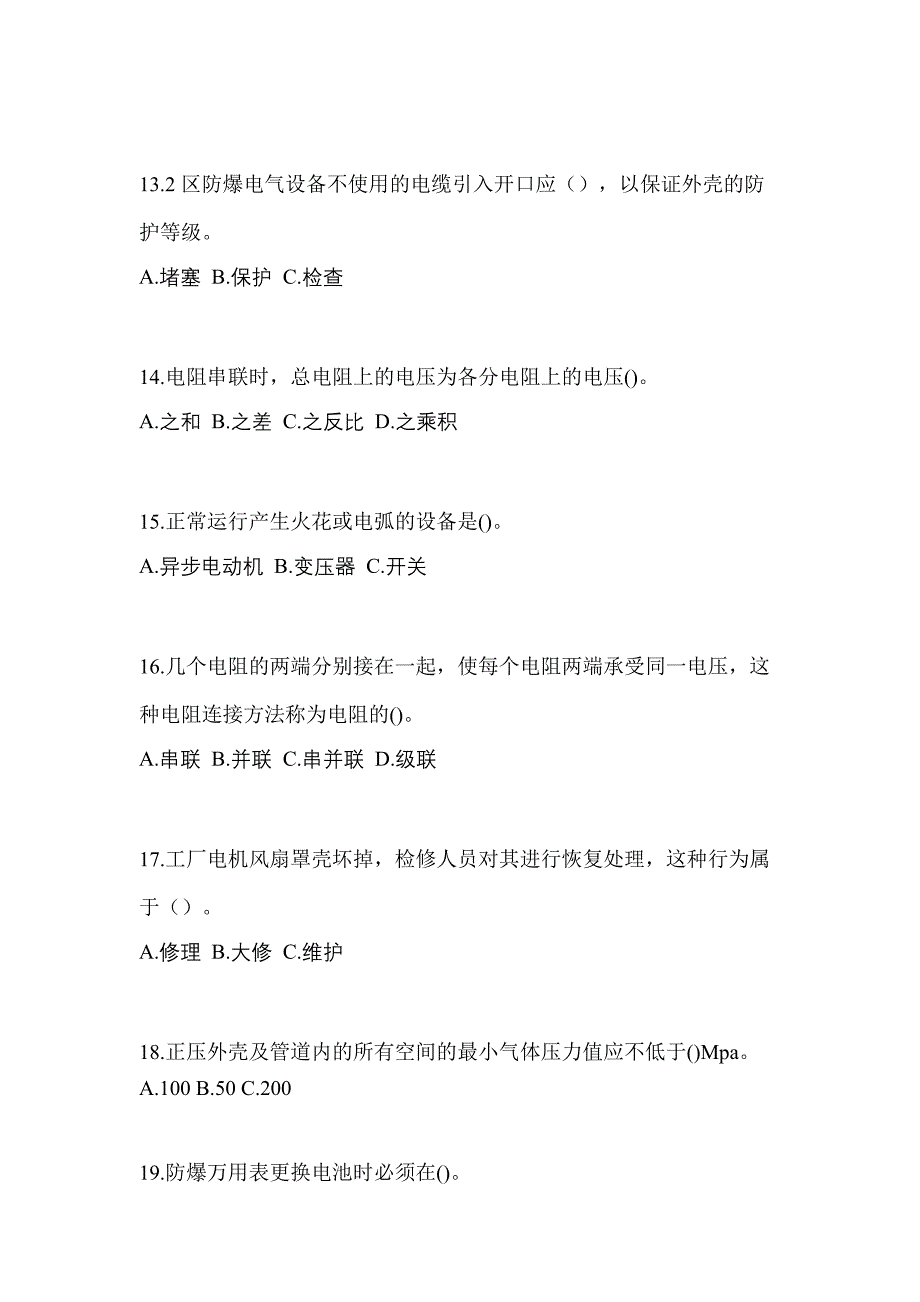 13.2 区防爆电气设备不使用的电缆引入开口应（），以保证外壳的防护等级。

A.堵塞 B.保护 C.检查

14.电阻串联时，总电阻上的电压为各分电阻上的电压()。

A.之和 B.之差 C.之反比 D.之乘积

15.正常运行产生火花或电弧的设备是()。

A.异步电动机 B.变压器 C.开关

16.几个电阻的两端分别接在一起，使每个电阻两端承受同一电压，这种电阻连接方法称为电阻的()。

A.串联 B.并联 C.串并联 D.级联

17.工厂电机风扇罩壳坏掉，检修人员对其进行恢复处理，这种行为属于（）。

A.修理 B.大修 C.维护

18.正压外壳及管道内的所有空间的最小气体压力值应不低于()Mpa。

A.100 B.50 C.200

19.防爆万用表更换电池时必须在()。